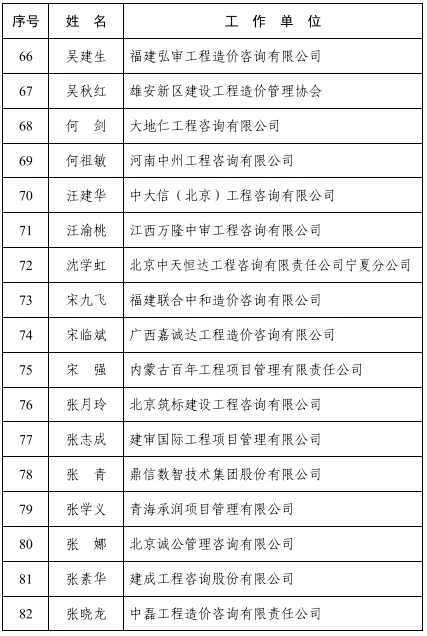 | 序号 | 姓　名 | 工　作　单　位 |
|---|---|---|
| 66 | 吴建生 | 福建弘审工程造价咨询有限公司 |
| 67 | 吴秋红 | 雄安新区建设工程造价管理协会 |
| 68 | 何　剑 | 大地仁工程咨询有限公司 |
| 69 | 何祖敏 | 河南中州工程咨询有限公司 |
| 70 | 汪建华 | 中大信（北京）工程咨询有限公司 |
| 71 | 汪渝桃 | 江西万隆中审工程咨询有限公司 |
| 72 | 沈学虹 | 北京中天恒达工程咨询有限责任公司宁夏分公司 |
| 73 | 宋九飞 | 福建联合中和造价咨询有限公司 |
| 74 | 宋临斌 | 广西嘉诚达工程造价咨询有限公司 |
| 75 | 宋　强 | 内蒙古百年工程项目管理有限责任公司 |
| 76 | 张月玲 | 北京筑标建设工程咨询有限公司 |
| 77 | 张志成 | 建审国际工程项目管理有限公司 |
| 78 | 张　青 | 鼎信数智技术集团股份有限公司 |
| 79 | 张学义 | 青海承润项目管理有限公司 |
| 80 | 张　娜 | 北京诚公管理咨询有限公司 |
| 81 | 张素华 | 建成工程咨询股份有限公司 |
| 82 | 张晓龙 | 中磊工程造价咨询有限责任公司 |